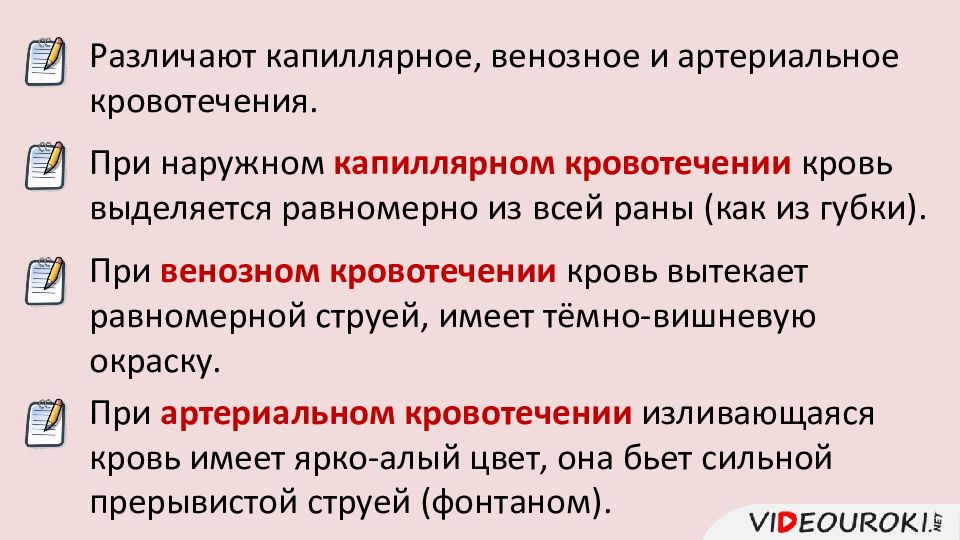 Различают капиллярное, венозное и артериальное кровотечения.

При наружном капиллярном кровотечении кровь выделяется равномерно из всей раны (как из губки).

При венозном кровотечении кровь вытекает равномерной струей, имеет тёмно-вишневую окраску.

При артериальном кровотечении изливающаяся кровь имеет ярко-алый цвет, она бьет сильной прерывистой струей (фонтаном).

VIDEOUROKI.NET